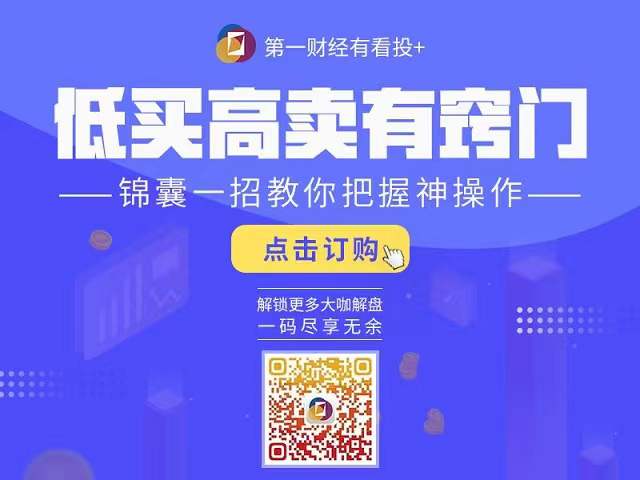 第一财经有看投+

低买高卖有窍门

——锦囊一招教你把握神操作——

点击订购

解锁更多大咖解盘
一码尽享无余